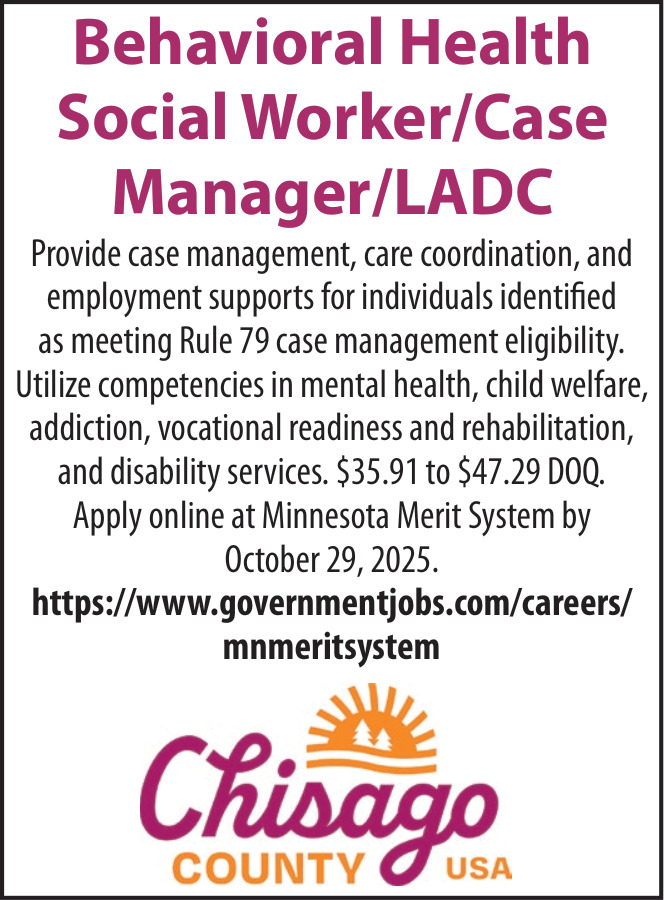 Behavioral Health Social Worker/Case Manager/LADC

Provide case management, care coordination, and employment supports for individuals identified as meeting Rule 79 case management eligibility. Utilize competencies in mental health, child welfare, addiction, vocational readiness and rehabilitation, and disability services. $35.91 to $47.29 DOQ. Apply online at Minnesota Merit System by October 29, 2025.

https://www.governmentjobs.com/careers/mnmeritsystem

Chisago
COUNTY USA